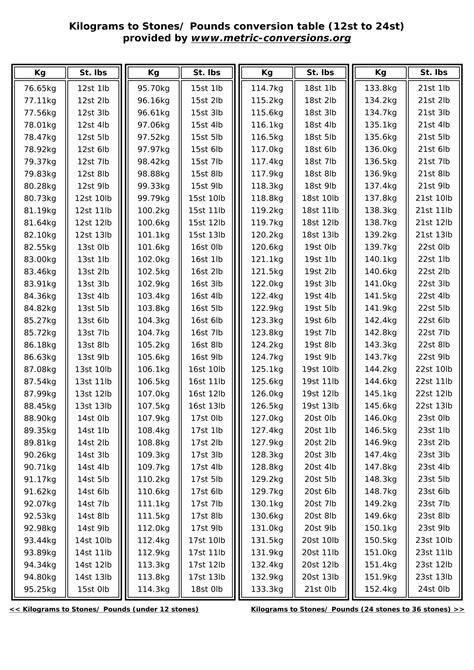 Kilograms to Stones/ Pounds conversion table (12st to 24st)
provided by www.metric-conversions.org

| Kg | St. lbs |
|---|---|
| 76.65kg | 12st 1lb |
| 77.11kg | 12st 2lb |
| 77.56kg | 12st 3lb |
| 78.01kg | 12st 4lb |
| 78.47kg | 12st 5lb |
| 78.92kg | 12st 6lb |
| 79.37kg | 12st 7lb |
| 79.83kg | 12st 8lb |
| 80.28kg | 12st 9lb |
| 80.73kg | 12st 10lb |
| 81.19kg | 12st 11lb |
| 81.64kg | 12st 12lb |
| 82.10kg | 12st 13lb |
| 82.55kg | 13st 0lb |
| 83.00kg | 13st 1lb |
| 83.46kg | 13st 2lb |
| 83.91kg | 13st 3lb |
| 84.36kg | 13st 4lb |
| 84.82kg | 13st 5lb |
| 85.27kg | 13st 6lb |
| 85.72kg | 13st 7lb |
| 86.18kg | 13st 8lb |
| 86.63kg | 13st 9lb |
| 87.08kg | 13st 10lb |
| 87.54kg | 13st 11lb |
| 87.99kg | 13st 12lb |
| 88.45kg | 13st 13lb |
| 88.90kg | 14st 0lb |
| 89.35kg | 14st 1lb |
| 89.81kg | 14st 2lb |
| 90.26kg | 14st 3lb |
| 90.71kg | 14st 4lb |
| 91.17kg | 14st 5lb |
| 91.62kg | 14st 6lb |
| 92.07kg | 14st 7lb |
| 92.53kg | 14st 8lb |
| 92.98kg | 14st 9lb |
| 93.44kg | 14st 10lb |
| 93.89kg | 14st 11lb |
| 94.34kg | 14st 12lb |
| 94.80kg | 14st 13lb |
| 95.25kg | 15st 0lb |

| Kg | St. lbs |
|---|---|
| 95.70kg | 15st 1lb |
| 96.16kg | 15st 2lb |
| 96.61kg | 15st 3lb |
| 97.06kg | 15st 4lb |
| 97.52kg | 15st 5lb |
| 97.97kg | 15st 6lb |
| 98.42kg | 15st 7lb |
| 98.88kg | 15st 8lb |
| 99.33kg | 15st 9lb |
| 99.79kg | 15st 10lb |
| 100.2kg | 15st 11lb |
| 100.6kg | 15st 12lb |
| 101.1kg | 15st 13lb |
| 101.6kg | 16st 0lb |
| 102.0kg | 16st 1lb |
| 102.5kg | 16st 2lb |
| 102.9kg | 16st 3lb |
| 103.4kg | 16st 4lb |
| 103.8kg | 16st 5lb |
| 104.3kg | 16st 6lb |
| 104.7kg | 16st 7lb |
| 105.2kg | 16st 8lb |
| 105.6kg | 16st 9lb |
| 106.1kg | 16st 10lb |
| 106.5kg | 16st 11lb |
| 107.0kg | 16st 12lb |
| 107.5kg | 16st 13lb |
| 107.9kg | 17st 0lb |
| 108.4kg | 17st 1lb |
| 108.8kg | 17st 2lb |
| 109.3kg | 17st 3lb |
| 109.7kg | 17st 4lb |
| 110.2kg | 17st 5lb |
| 110.6kg | 17st 6lb |
| 111.1kg | 17st 7lb |
| 111.5kg | 17st 8lb |
| 112.0kg | 17st 9lb |
| 112.4kg | 17st 10lb |
| 112.9kg | 17st 11lb |
| 113.3kg | 17st 12lb |
| 113.8kg | 17st 13lb |
| 114.3kg | 18st 0lb |

| Kg | St. lbs |
|---|---|
| 114.7kg | 18st 1lb |
| 115.2kg | 18st 2lb |
| 115.6kg | 18st 3lb |
| 116.1kg | 18st 4lb |
| 116.5kg | 18st 5lb |
| 117.0kg | 18st 6lb |
| 117.4kg | 18st 7lb |
| 117.9kg | 18st 8lb |
| 118.3kg | 18st 9lb |
| 118.8kg | 18st 10lb |
| 119.2kg | 18st 11lb |
| 119.7kg | 18st 12lb |
| 120.2kg | 18st 13lb |
| 120.6kg | 19st 0lb |
| 121.1kg | 19st 1lb |
| 121.5kg | 19st 2lb |
| 122.0kg | 19st 3lb |
| 122.4kg | 19st 4lb |
| 122.9kg | 19st 5lb |
| 123.3kg | 19st 6lb |
| 123.8kg | 19st 7lb |
| 124.2kg | 19st 8lb |
| 124.7kg | 19st 9lb |
| 125.1kg | 19st 10lb |
| 125.6kg | 19st 11lb |
| 126.0kg | 19st 12lb |
| 126.5kg | 19st 13lb |
| 127.0kg | 20st 0lb |
| 127.4kg | 20st 1lb |
| 127.9kg | 20st 2lb |
| 128.3kg | 20st 3lb |
| 128.8kg | 20st 4lb |
| 129.2kg | 20st 5lb |
| 129.7kg | 20st 6lb |
| 130.1kg | 20st 7lb |
| 130.6kg | 20st 8lb |
| 131.0kg | 20st 9lb |
| 131.5kg | 20st 10lb |
| 131.9kg | 20st 11lb |
| 132.4kg | 20st 12lb |
| 132.9kg | 20st 13lb |
| 133.3kg | 21st 0lb |

| Kg | St. lbs |
|---|---|
| 133.8kg | 21st 1lb |
| 134.2kg | 21st 2lb |
| 134.7kg | 21st 3lb |
| 135.1kg | 21st 4lb |
| 135.6kg | 21st 5lb |
| 136.0kg | 21st 6lb |
| 136.5kg | 21st 7lb |
| 136.9kg | 21st 8lb |
| 137.4kg | 21st 9lb |
| 137.8kg | 21st 10lb |
| 138.3kg | 21st 11lb |
| 138.7kg | 21st 12lb |
| 139.2kg | 21st 13lb |
| 139.7kg | 22st 0lb |
| 140.1kg | 22st 1lb |
| 140.6kg | 22st 2lb |
| 141.0kg | 22st 3lb |
| 141.5kg | 22st 4lb |
| 141.9kg | 22st 5lb |
| 142.4kg | 22st 6lb |
| 142.8kg | 22st 7lb |
| 143.3kg | 22st 8lb |
| 143.7kg | 22st 9lb |
| 144.2kg | 22st 10lb |
| 144.6kg | 22st 11lb |
| 145.1kg | 22st 12lb |
| 145.6kg | 22st 13lb |
| 146.0kg | 23st 0lb |
| 146.5kg | 23st 1lb |
| 146.9kg | 23st 2lb |
| 147.4kg | 23st 3lb |
| 147.8kg | 23st 4lb |
| 148.3kg | 23st 5lb |
| 148.7kg | 23st 6lb |
| 149.2kg | 23st 7lb |
| 149.6kg | 23st 8lb |
| 150.1kg | 23st 9lb |
| 150.5kg | 23st 10lb |
| 151.0kg | 23st 11lb |
| 151.4kg | 23st 12lb |
| 151.9kg | 23st 13lb |
| 152.4kg | 24st 0lb |

<< Kilograms to Stones/ Pounds (under 12 stones)

Kilograms to Stones/ Pounds (24 stones to 36 stones) >>